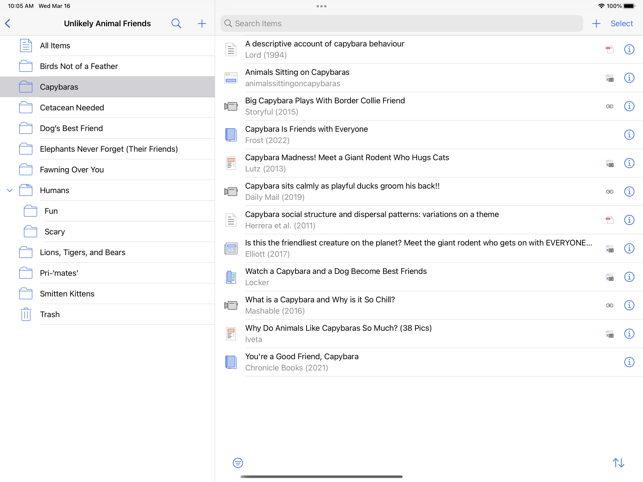 10:05 AM Wed Mar 16

100%

Unlikely Animal Friends

All Items
Birds Not of a Feather
Capybaras
Cetacean Needed
Dog's Best Friend
Elephants Never Forget (Their Friends)
Fawning Over You
Humans
Fun
Scary
Lions, Tigers, and Bears
Pri-'mates'
Smitten Kittens
Trash

Search Items

Select

A descriptive account of capybara behaviour
Lord (1994)

Animals Sitting on Capybaras
animalssittingoncapybaras

Big Capybara Plays With Border Collie Friend
Storyful (2015)

Capybara Is Friends with Everyone
Frost (2022)

Capybara Madness! Meet a Giant Rodent Who Hugs Cats
Lutz (2013)

Capybara sits calmly as playful ducks groom his back!!
Daily Mail (2019)

Capybara social structure and dispersal patterns: variations on a theme
Herrera et al. (2011)

Is this the friendliest creature on the planet? Meet the giant rodent who gets on with EVERYONE...
Elliott (2017)

Watch a Capybara and a Dog Become Best Friends
Locker

What is a Capybara and Why is it So Chill?
Mashable (2016)

Why Do Animals Like Capybaras So Much? (38 Pics)
Iveta

You're a Good Friend, Capybara
Chronicle Books (2021)